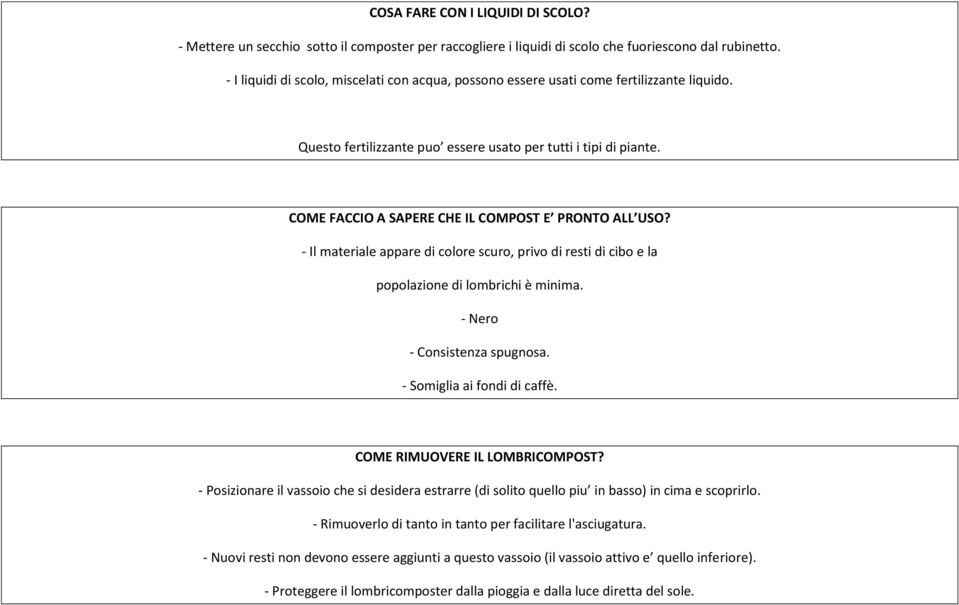 COSA FARE CON I LIQUIDI DI SCOLO?

- Mettere un secchio sotto il composter per raccogliere i liquidi di scolo che fuoriescono dal rubinetto.

- I liquidi di scolo, miscelati con acqua, possono essere usati come fertilizzante liquido.

Questo fertilizzante puo’ essere usato per tutti i tipi di piante.

COME FACCIO A SAPERE CHE IL COMPOST E’ PRONTO ALL’USO?

- Il materiale appare di colore scuro, privo di resti di cibo e la popolazione di lombrichi è minima.

- Nero

- Consistenza spugnosa.

- Somiglia ai fondi di caffè.

COME RIMUOVERE IL LOMBRICOMPOST?

- Posizionare il vassoio che si desidera estrarre (di solito quello piu’ in basso) in cima e scoprirlo.

- Rimuoverlo di tanto in tanto per facilitare l'asciugatura.

- Nuovi resti non devono essere aggiunti a questo vassoio (il vassoio attivo e’ quello inferiore).

- Proteggere il lombricomposter dalla pioggia e dalla luce diretta del sole.